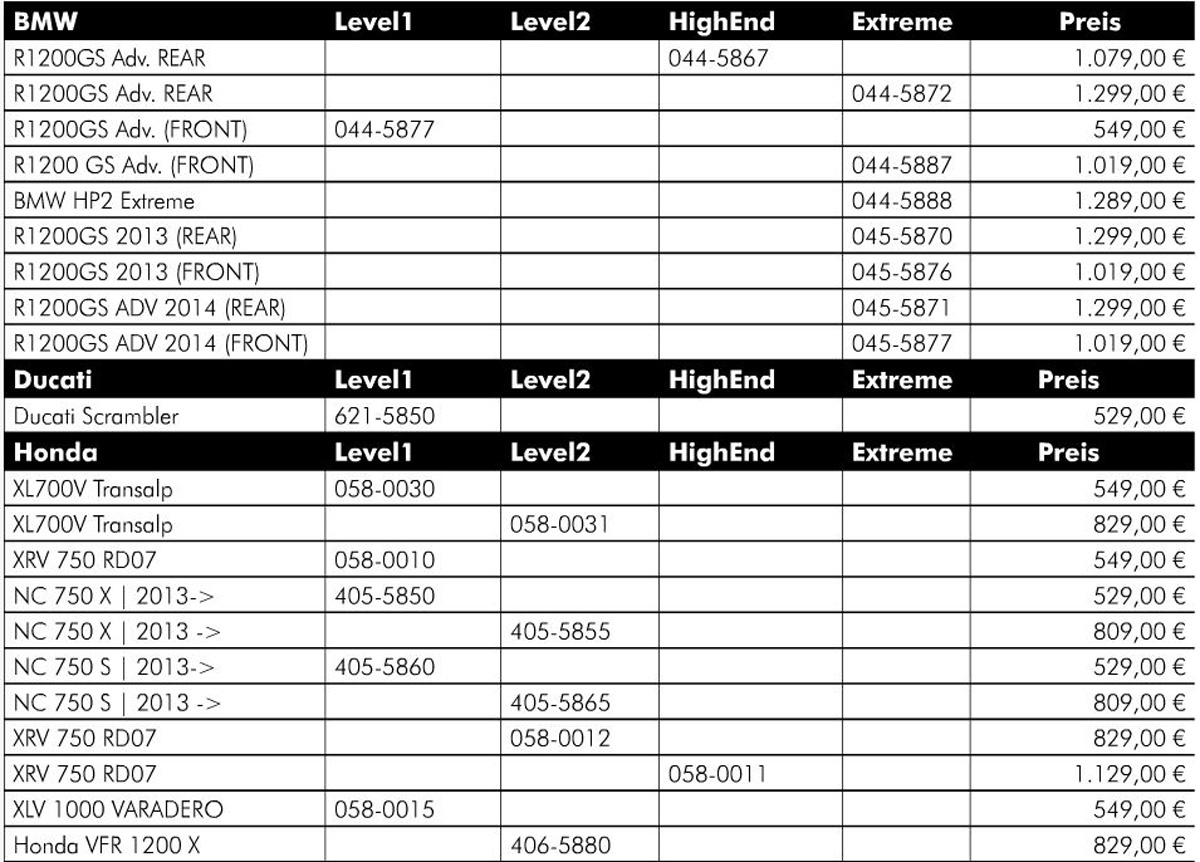 | BMW | Level1 | Level2 | HighEnd | Extreme | Preis |
|---|---|---|---|---|---|
| R1200GS Adv. REAR | | | 044-5867 | | 1.079,00 € |
| R1200GS Adv. REAR | | | | 044-5872 | 1.299,00 € |
| R1200GS Adv. (FRONT) | 044-5877 | | | | 549,00 € |
| R1200 GS Adv. (FRONT) | | | | 044-5887 | 1.019,00 € |
| BMW HP2 Extreme | | | | 044-5888 | 1.289,00 € |
| R1200GS 2013 (REAR) | | | | 045-5870 | 1.299,00 € |
| R1200GS 2013 (FRONT) | | | | 045-5876 | 1.019,00 € |
| R1200GS ADV 2014 (REAR) | | | | 045-5871 | 1.299,00 € |
| R1200GS ADV 2014 (FRONT) | | | | 045-5877 | 1.019,00 € |
| **Ducati** | **Level1** | **Level2** | **HighEnd** | **Extreme** | **Preis** |
| Ducati Scrambler | 621-5850 | | | | 529,00 € |
| **Honda** | **Level1** | **Level2** | **HighEnd** | **Extreme** | **Preis** |
| XL700V Transalp | 058-0030 | | | | 549,00 € |
| XL700V Transalp | | 058-0031 | | | 829,00 € |
| XRV 750 RD07 | 058-0010 | | | | 549,00 € |
| NC 750 X \| 2013-> | 405-5850 | | | | 529,00 € |
| NC 750 X \| 2013 -> | | 405-5855 | | | 809,00 € |
| NC 750 S \| 2013-> | 405-5860 | | | | 529,00 € |
| NC 750 S \| 2013 -> | | 405-5865 | | | 809,00 € |
| XRV 750 RD07 | | 058-0012 | | | 829,00 € |
| XRV 750 RD07 | | | 058-0011 | | 1.129,00 € |
| XLV 1000 VARADERO | 058-0015 | | | | 549,00 € |
| Honda VFR 1200 X | | 406-5880 | | | 829,00 € |